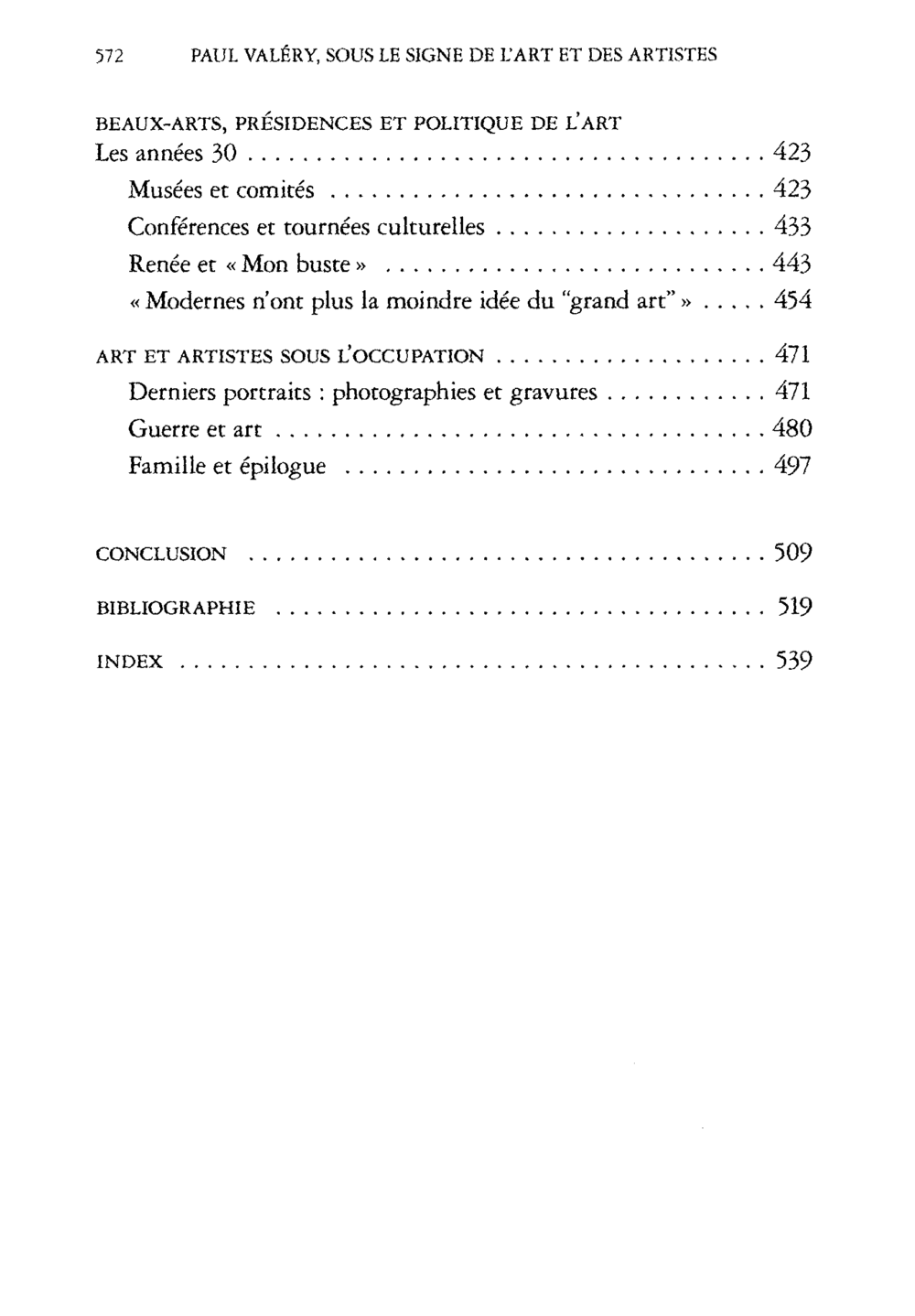 572 PAUL VALÉRY, SOUS LE SIGNE DE L'ART ET DES ARTISTES

BEAUX-ARTS, PRÉSIDENCES ET POLITIQUE DE L'ART
Les années 30 423
Musées et comités 423
Conférences et tournées culturelles 433
Renée et « Mon buste » 443
« Modernes n'ont plus la moindre idée du "grand art" » 454

ART ET ARTISTES SOUS L'OCCUPATION 471
Derniers portraits : photographies et gravures 471
Guerre et art 480
Famille et épilogue 497

CONCLUSION 509

BIBLIOGRAPHIE 519

INDEX 539